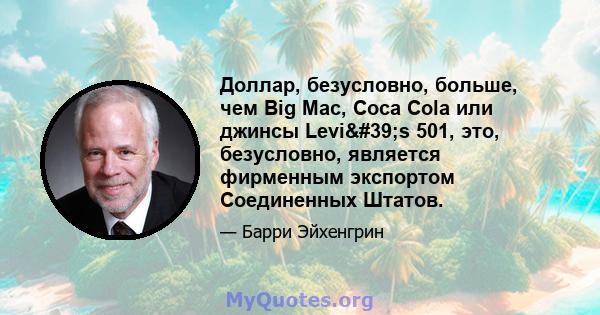 Доллар, безусловно, больше, чем Big Mac, Coca Cola или джинсы Levi&#39;s 501, это, безусловно, является фирменным экспортом Соединенных Штатов.

— Барри Эйхенгрин

MyQuotes.org